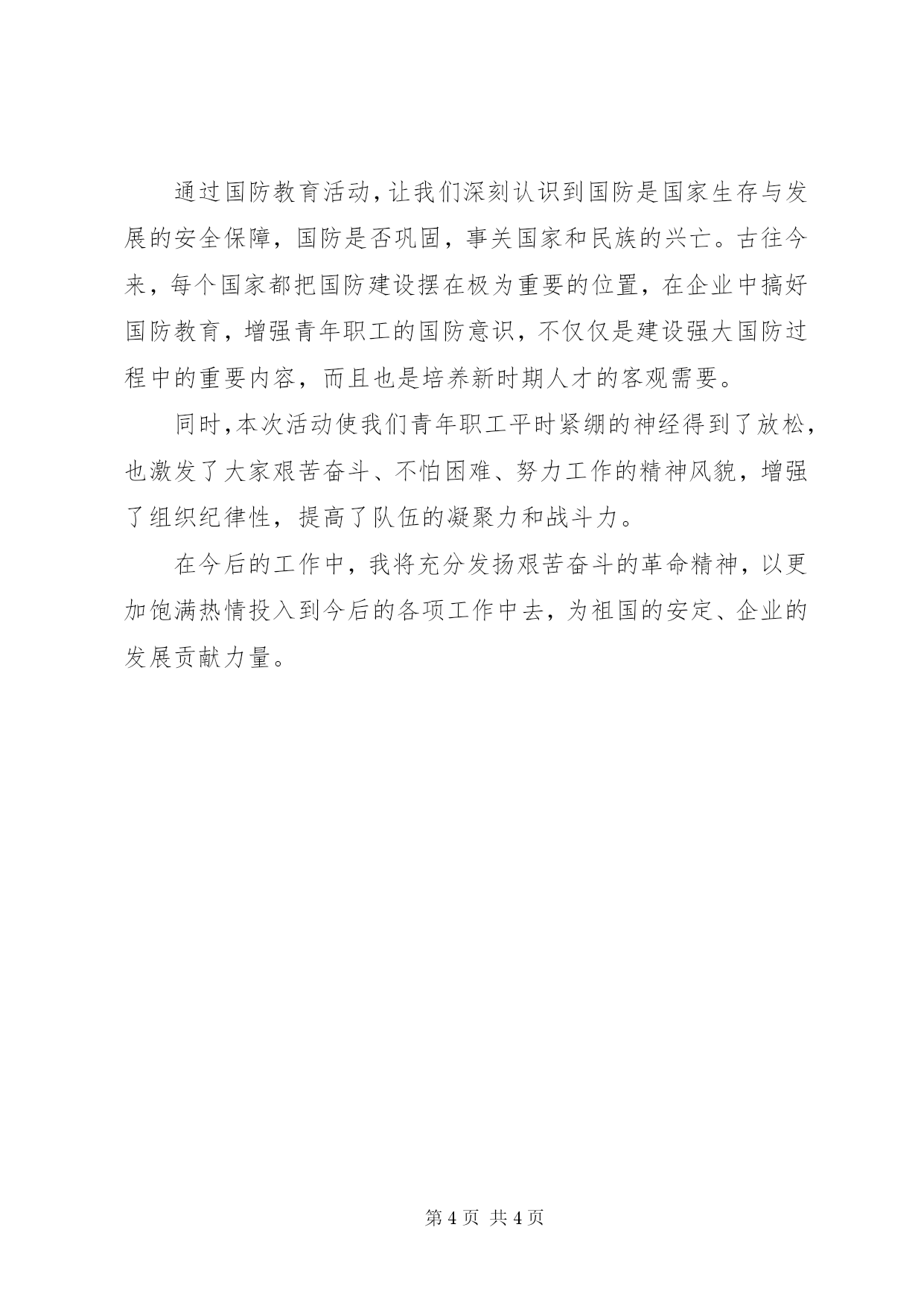 通过国防教育活动，让我们深刻认识到国防是国家生存与发展的安全保障，国防是否巩固，事关国家和民族的兴亡。古往今来，每个国家都把国防建设摆在极为重要的位置，在企业中搞好国防教育，增强青年职工的国防意识，不仅仅是建设强大国防过程中的重要内容，而且也是培养新时期人才的客观需要。

同时，本次活动使我们青年职工平时紧绷的神经得到了放松，也激发了大家艰苦奋斗、不怕困难、努力工作的精神风貌，增强了组织纪律性，提高了队伍的凝聚力和战斗力。

在今后的工作中，我将充分发扬艰苦奋斗的革命精神，以更加饱满热情投入到今后的各项工作中去，为祖国的安定、企业的发展贡献力量。

第 4 页 共 4 页